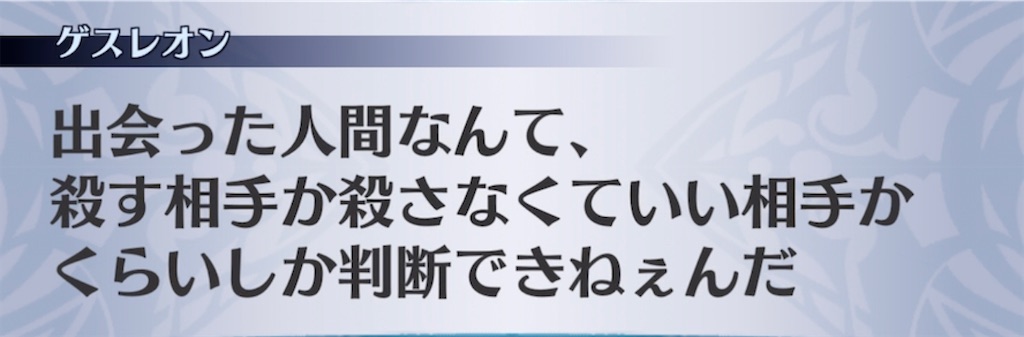 ゲスレオン

出会った人間なんて、
殺す相手か殺さなくていい相手か
くらいしか判断できねぇんだ